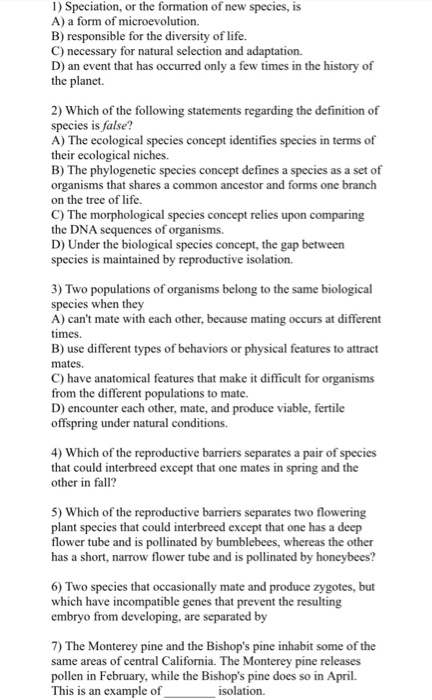 1) Speciation, or the formation of new species, is
A) a form of microevolution.
B) responsible for the diversity of life.
C) necessary for natural selection and adaptation.
D) an event that has occurred only a few times in the history of the planet.

2) Which of the following statements regarding the definition of species is false?
A) The ecological species concept identifies species in terms of their ecological niches.
B) The phylogenetic species concept defines a species as a set of organisms that shares a common ancestor and forms one branch on the tree of life.
C) The morphological species concept relies upon comparing the DNA sequences of organisms.
D) Under the biological species concept, the gap between species is maintained by reproductive isolation.

3) Two populations of organisms belong to the same biological species when they
A) can't mate with each other, because mating occurs at different times.
B) use different types of behaviors or physical features to attract mates.
C) have anatomical features that make it difficult for organisms from the different populations to mate.
D) encounter each other, mate, and produce viable, fertile offspring under natural conditions.

4) Which of the reproductive barriers separates a pair of species that could interbreed except that one mates in spring and the other in fall?

5) Which of the reproductive barriers separates two flowering plant species that could interbreed except that one has a deep flower tube and is pollinated by bumblebees, whereas the other has a short, narrow flower tube and is pollinated by honeybees?

6) Two species that occasionally mate and produce zygotes, but which have incompatible genes that prevent the resulting embryo from developing, are separated by

7) The Monterey pine and the Bishop's pine inhabit some of the same areas of central California. The Monterey pine releases pollen in February, while the Bishop's pine does so in April. This is an example of ________ isolation.